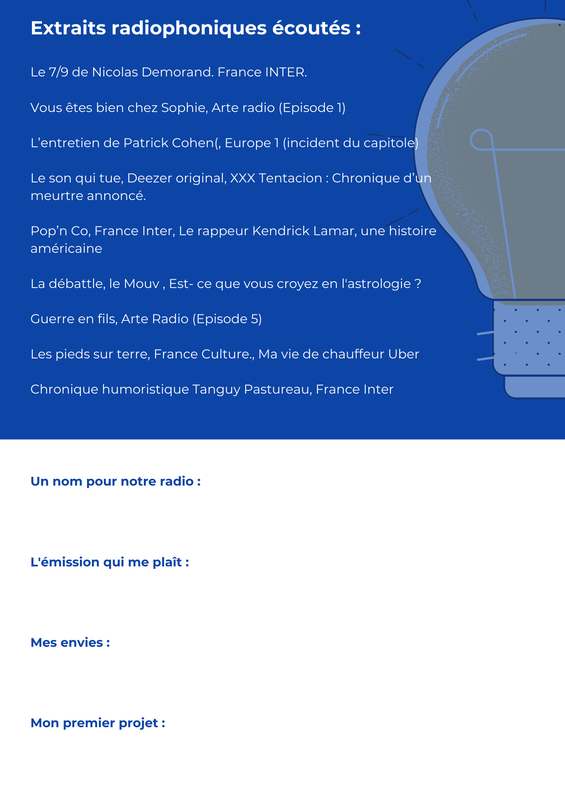 Extraits radiophoniques écoutés :

Le 7/9 de Nicolas Demorand. France INTER.

Vous êtes bien chez Sophie, Arte radio (Episode 1)

L'entretien de Patrick Cohen(, Europe 1 (incident du capitole)

Le son qui tue, Deezer original, XXX Tentacion : Chronique d'un meurtre annoncé.

Pop'n Co, France Inter, Le rappeur Kendrick Lamar, une histoire américaine

La débattle, le Mouv , Est- ce que vous croyez en l'astrologie ?

Guerre en fils, Arte Radio (Episode 5)

Les pieds sur terre, France Culture., Ma vie de chauffeur Uber

Chronique humoristique Tanguy Pastureau, France Inter

Un nom pour notre radio :

L'émission qui me plaît :

Mes envies :

Mon premier projet :